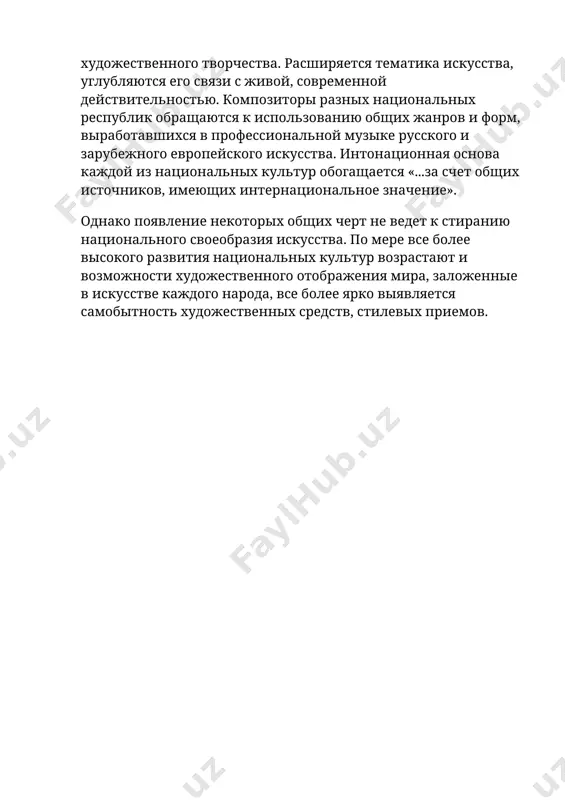 художественного творчества. Расширяется тематика искусства, углубляются его связи с живой, современной действительностью. Композиторы разных национальных республик обращаются к использованию общих жанров и форм, выработавшихся в профессиональной музыке русского и зарубежного европейского искусства. Интонационная основа каждой из национальных культур обогащается «...за счет общих источников, имеющих интернациональное значение».

Однако появление некоторых общих черт не ведет к стиранию национального своеобразия искусства. По мере все более высокого развития национальных культур возрастают и возможности художественного отображения мира, заложенные в искусстве каждого народа, все более ярко выявляется самобытность художественных средств, стилевых приемов.

FaylHub.uz